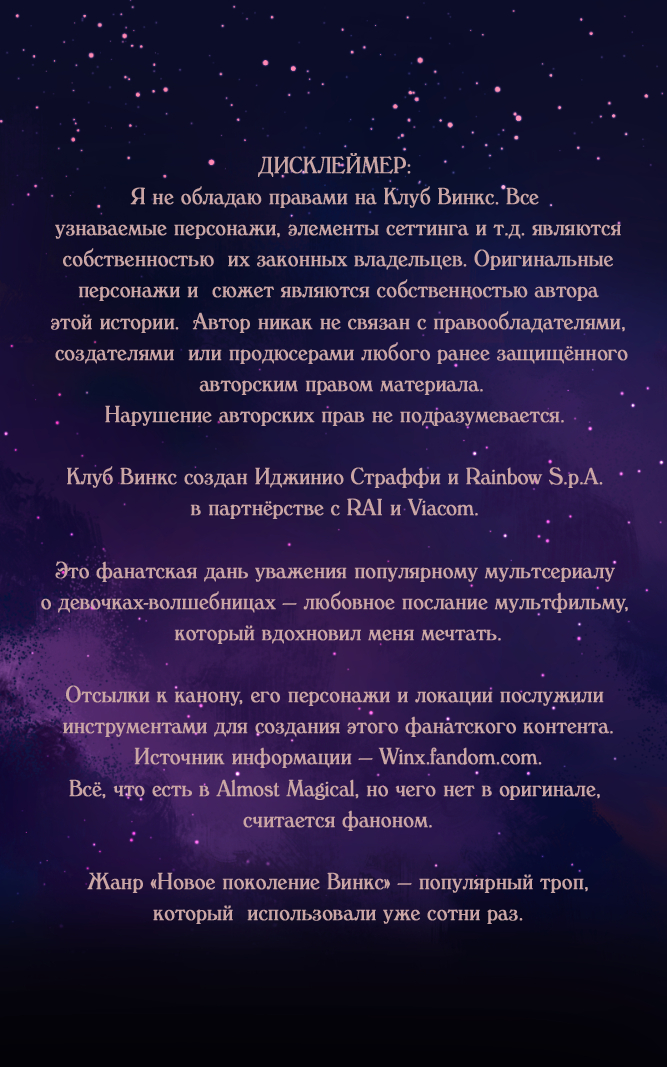 ДИСКЛЕЙМЕР:
Я не обладаю правами на Клуб Винкс. Все узнаваемые персонажи, элементы сеттинга и т.д. являются собственностью их законных владельцев. Оригинальные персонажи и сюжет являются собственностью автора этой истории. Автор никак не связан с правообладателями, создателями или продюсерами любого ранее защищённого авторским правом материала.
Нарушение авторских прав не подразумевается.

Клуб Винкс создан Иджинио Страффи и Rainbow S.p.A. в партнёрстве с RAI и Viacom.

Это фанатская дань уважения популярному мультсериалу о девочках-волшебницах — любовное послание мультфильму, который вдохновил меня мечтать.

Отсылки к канону, его персонажи и локации послужили инструментами для создания этого фанатского контента.
Источник информации — Winx.fandom.com.
Всё, что есть в Almost Magical, но чего нет в оригинале, считается фаноном.

Жанр «Новое поколение Винкс» — популярный троп, который использовали уже сотни раз.